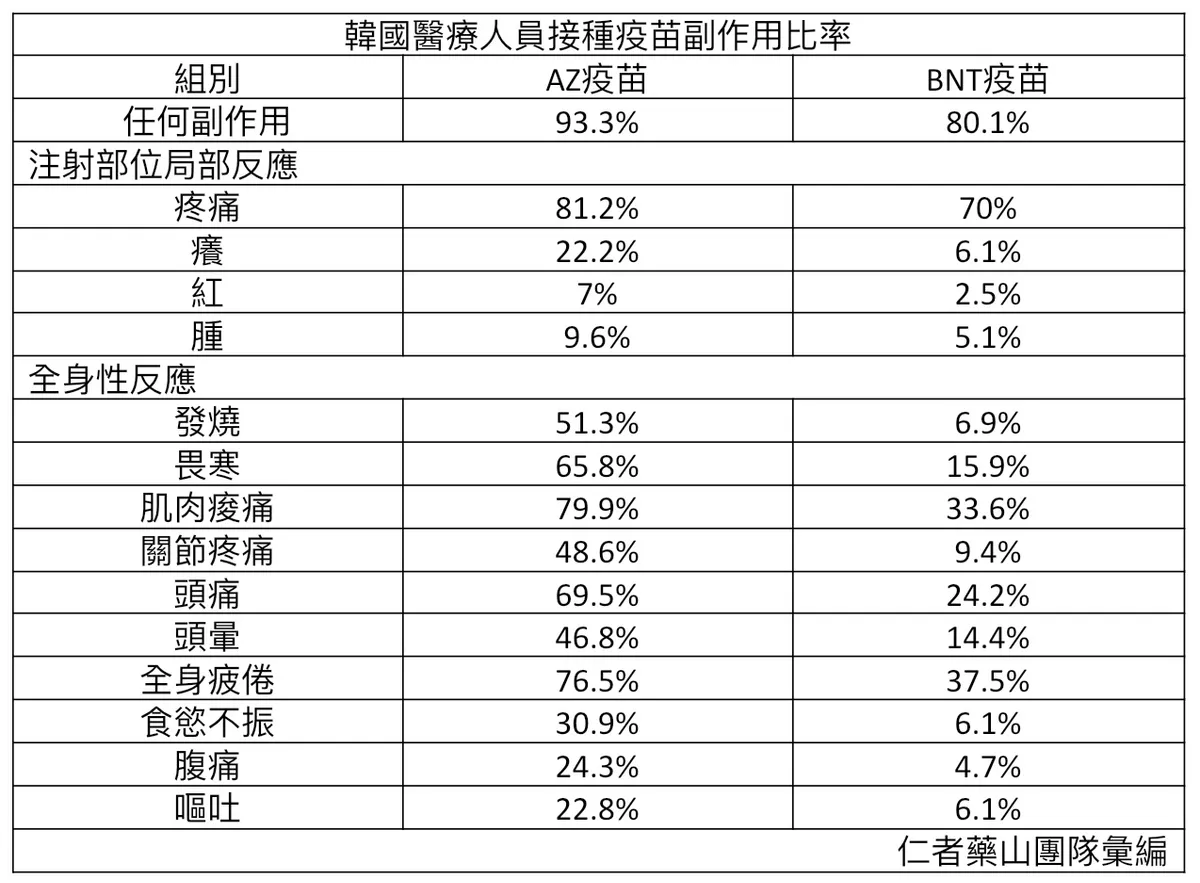 | 韓國醫療人員接種疫苗副作用比率 | | |
|---|---|---|
| 組別 | AZ疫苗 | BNT疫苗 |
| 任何副作用 | 93.3% | 80.1% |
| 注射部位局部反應 | | |
| 疼痛 | 81.2% | 70% |
| 癢 | 22.2% | 6.1% |
| 紅 | 7% | 2.5% |
| 腫 | 9.6% | 5.1% |
| 全身性反應 | | |
| 發燒 | 51.3% | 6.9% |
| 畏寒 | 65.8% | 15.9% |
| 肌肉痠痛 | 79.9% | 33.6% |
| 關節疼痛 | 48.6% | 9.4% |
| 頭痛 | 69.5% | 24.2% |
| 頭暈 | 46.8% | 14.4% |
| 全身疲倦 | 76.5% | 37.5% |
| 食慾不振 | 30.9% | 6.1% |
| 腹痛 | 24.3% | 4.7% |
| 嘔吐 | 22.8% | 6.1% |
| 仁者藥山團隊彙編 | | |